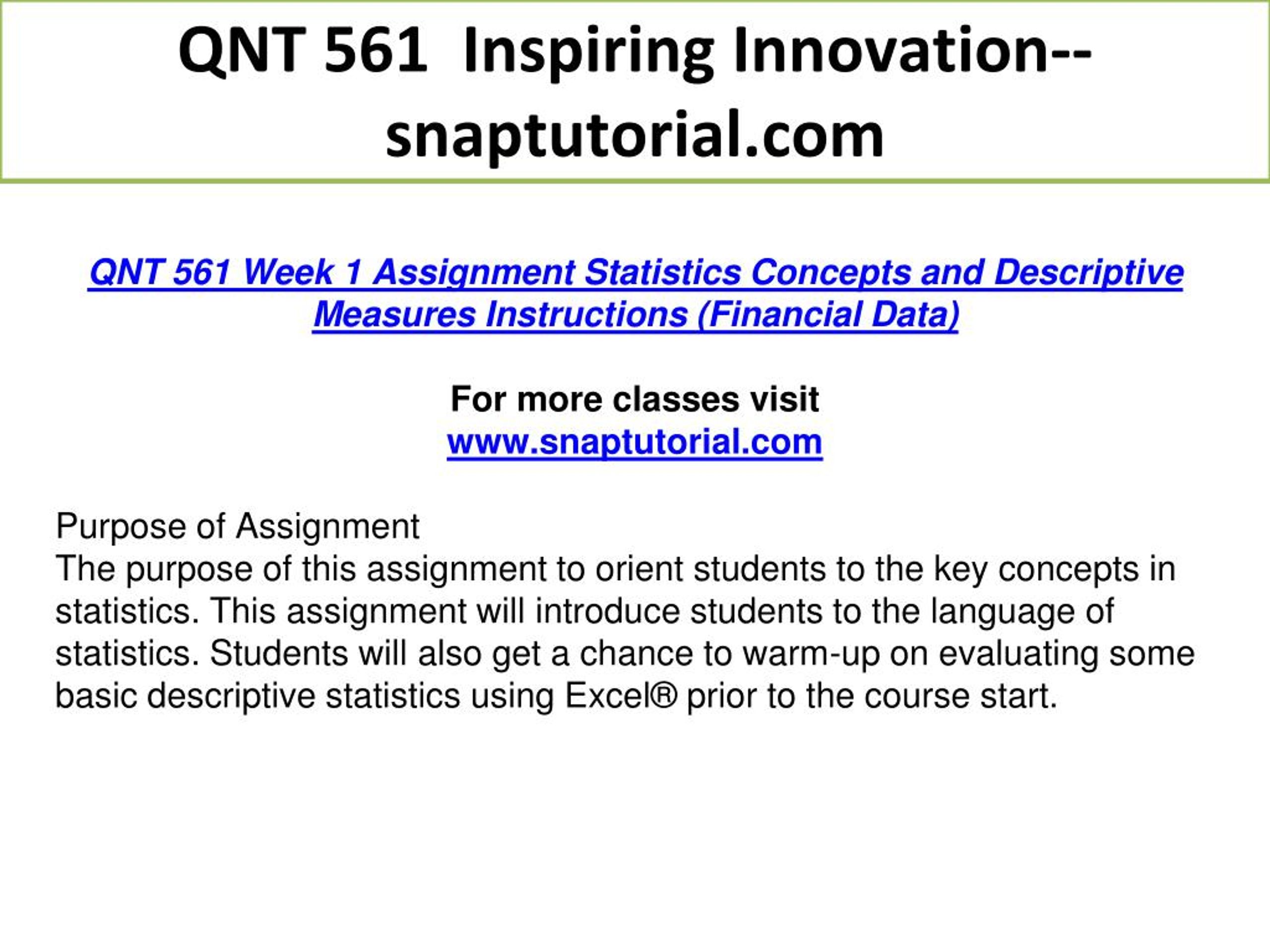 QNT 561 Inspiring Innovation--snaptutorial.com

QNT 561 Week 1 Assignment Statistics Concepts and Descriptive Measures Instructions (Financial Data)

For more classes visit
www.snaptutorial.com

Purpose of Assignment
The purpose of this assignment to orient students to the key concepts in statistics. This assignment will introduce students to the language of statistics. Students will also get a chance to warm-up on evaluating some basic descriptive statistics using Excel® prior to the course start.